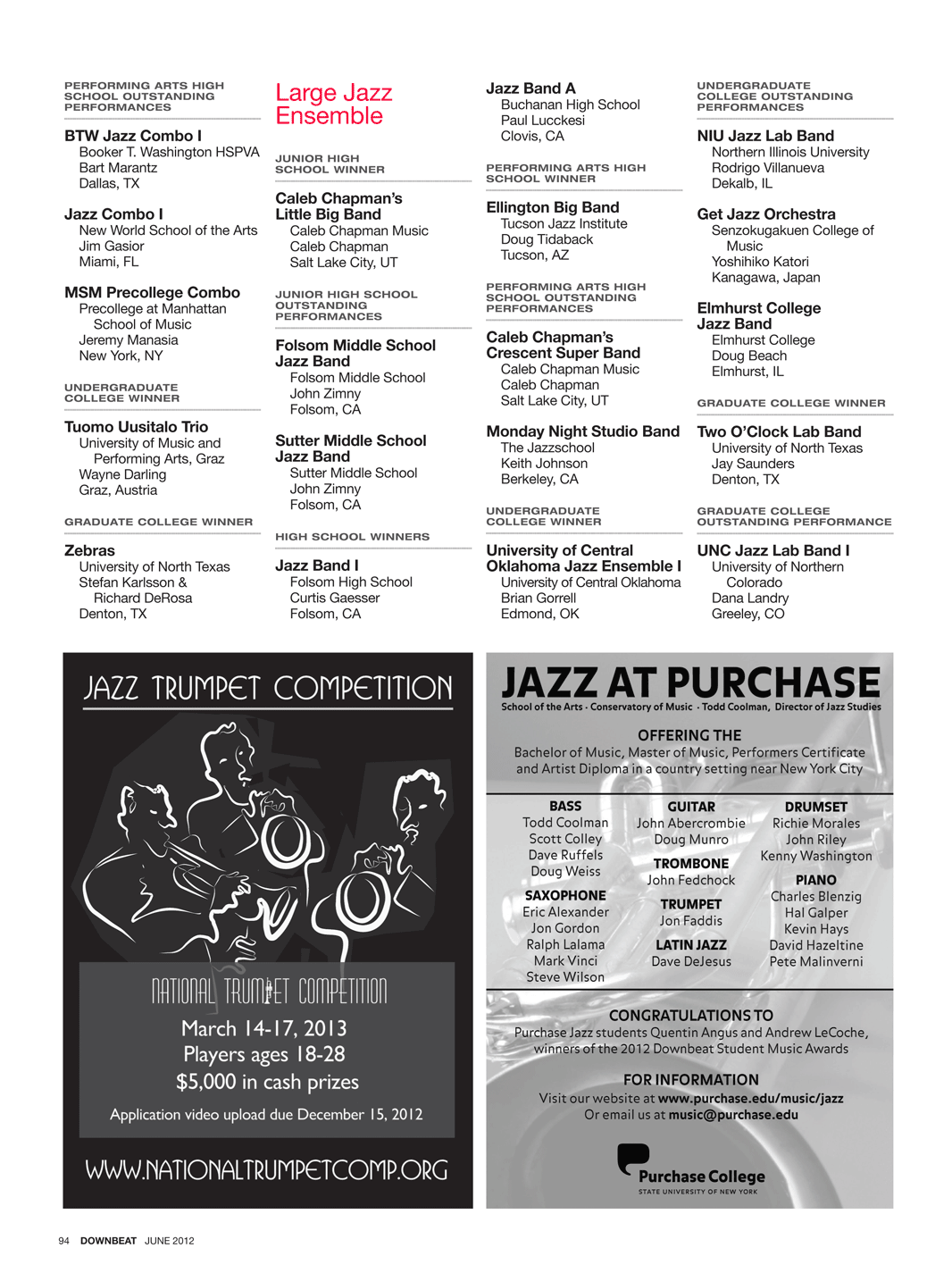 PERFORMING ARTS HIGH SCHOOL OUTSTANDING PERFORMANCES

BTW Jazz Combo I
Booker T. Washington HSPVA
Bart Marantz
Dallas, TX

Jazz Combo I
New World School of the Arts
Jim Gasior
Miami, FL

MSM Precollege Combo
Precollege at Manhattan School of Music
Jeremy Manasia
New York, NY

UNDERGRADUATE COLLEGE WINNER

Tuomo Uusitalo Trio
University of Music and Performing Arts, Graz
Wayne Darling
Graz, Austria

GRADUATE COLLEGE WINNER

Zebras
University of North Texas
Stefan Karlsson & Richard DeRosa
Denton, TX

Large Jazz Ensemble

JUNIOR HIGH SCHOOL WINNER

Caleb Chapman's Little Big Band
Caleb Chapman Music
Caleb Chapman
Salt Lake City, UT

JUNIOR HIGH SCHOOL OUTSTANDING PERFORMANCES

Folsom Middle School Jazz Band
Folsom Middle School
John Zimny
Folsom, CA

Sutter Middle School Jazz Band
Sutter Middle School
John Zimny
Folsom, CA

HIGH SCHOOL WINNERS

Jazz Band I
Folsom High School
Curtis Gaesser
Folsom, CA

Jazz Band A
Buchanan High School
Paul Lucckesi
Clovis, CA

PERFORMING ARTS HIGH SCHOOL WINNER

Ellington Big Band
Tucson Jazz Institute
Doug Tidaback
Tucson, AZ

PERFORMING ARTS HIGH SCHOOL OUTSTANDING PERFORMANCES

Caleb Chapman's Crescent Super Band
Caleb Chapman Music
Caleb Chapman
Salt Lake City, UT

Monday Night Studio Band
The Jazzschool
Keith Johnson
Berkeley, CA

UNDERGRADUATE COLLEGE WINNER

University of Central Oklahoma Jazz Ensemble I
University of Central Oklahoma
Brian Gorrell
Edmond, OK

UNDERGRADUATE COLLEGE OUTSTANDING PERFORMANCES

NIU Jazz Lab Band
Northern Illinois University
Rodrigo Villanueva
Dekalb, IL

Get Jazz Orchestra
Senzokugakuen College of Music
Yoshihiko Katori
Kanagawa, Japan

Elmhurst College Jazz Band
Elmhurst College
Doug Beach
Elmhurst, IL

GRADUATE COLLEGE WINNER

Two O'Clock Lab Band
University of North Texas
Jay Saunders
Denton, TX

GRADUATE COLLEGE OUTSTANDING PERFORMANCE

UNC Jazz Lab Band I
University of Northern Colorado
Dana Landry
Greeley, CO

JAZZ TRUMPET COMPETITION

NATIONAL TRUMPET COMPETITION
March 14-17, 2013
Players ages 18-28
$5,000 in cash prizes
Application video upload due December 15, 2012

WWW.NATIONALTRUMPETCOMP.ORG

JAZZ AT PURCHASE
School of the Arts · Conservatory of Music · Todd Coolman, Director of Jazz Studies

OFFERING THE
Bachelor of Music, Master of Music, Performers Certificate and Artist Diploma in a country setting near New York City

BASS
Todd Coolman
Scott Colley
Dave Ruffels
Doug Weiss

SAXOPHONE
Eric Alexander
Jon Gordon
Ralph Lalama
Mark Vinci
Steve Wilson

GUITAR
John Abercrombie
Doug Munro

TROMBONE
John Fedchock

TRUMPET
Jon Faddis

LATIN JAZZ
Dave DeJesus

DRUMSET
Richie Morales
John Riley
Kenny Washington

PIANO
Charles Blenzig
Hal Galper
Kevin Hays
David Hazeltine
Pete Malinverni

CONGRATULATIONS TO
Purchase Jazz students Quentin Angus and Andrew LeCoche, winners of the 2012 Downbeat Student Music Awards

FOR INFORMATION
Visit our website at www.purchase.edu/music/jazz
Or email us at music@purchase.edu

Purchase College
STATE UNIVERSITY OF NEW YORK

94 DOWNBEAT JUNE 2012